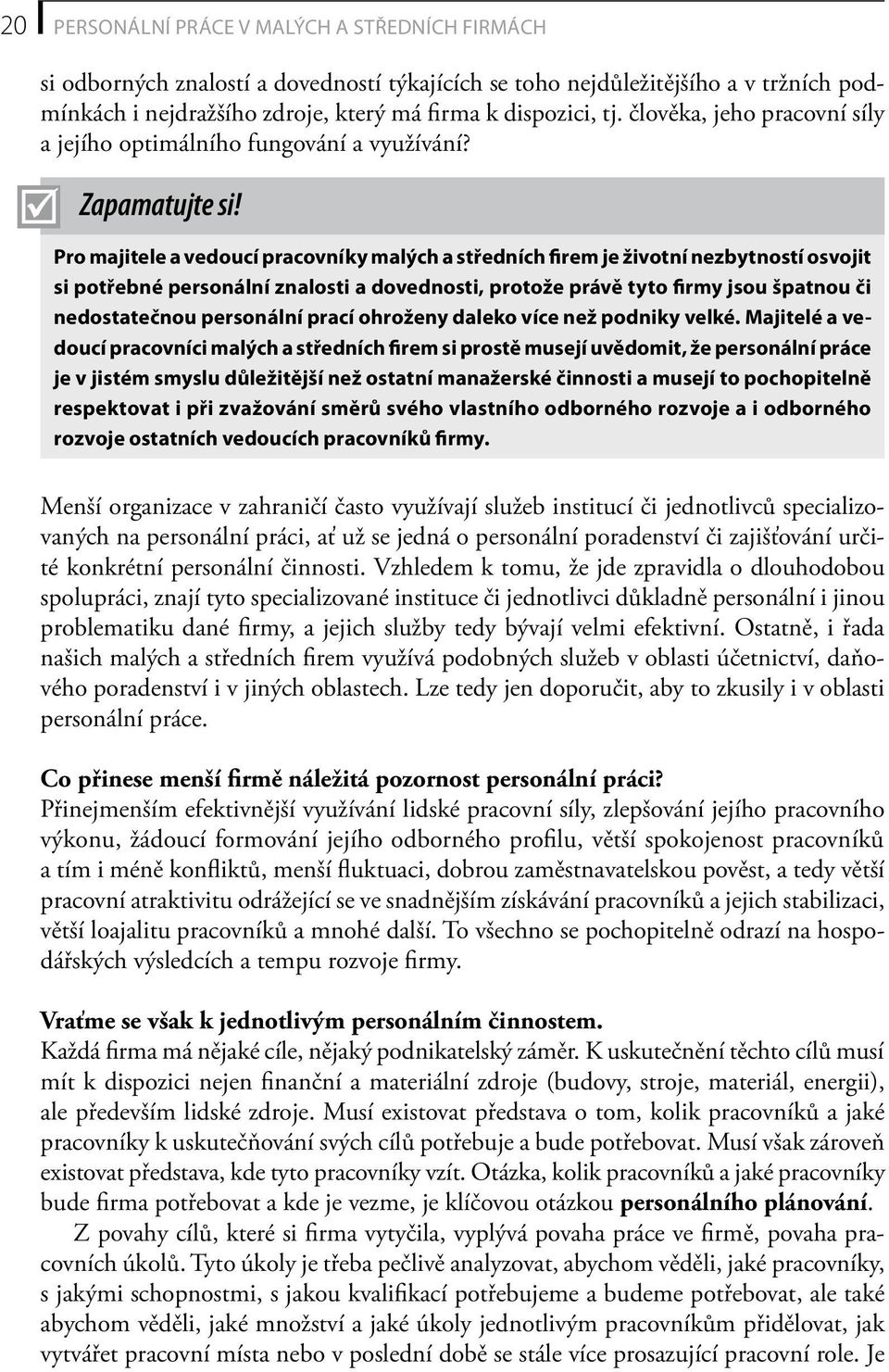 20 PERSONÁLNÍ PRÁCE V MALÝCH A STŘEDNÍCH FIRMÁCH

si odborných znalostí a dovedností týkajících se toho nejdůležitějšího a v tržních podmínkách i nejdražšího zdroje, který má firma k dispozici, tj. člověka, jeho pracovní síly a jejího optimálního fungování a využívání?

Zapamatujte si!

Pro majitele a vedoucí pracovníky malých a středních firem je životní nezbytností osvojit si potřebné personální znalosti a dovednosti, protože právě tyto firmy jsou špatnou či nedostatečnou personální prací ohroženy daleko více než podniky velké. Majitelé a vedoucí pracovníci malých a středních firem si prostě musejí uvědomit, že personální práce je v jistém smyslu důležitější než ostatní manažerské činnosti a musejí to pochopitelně respektovat i při zvažování směrů svého vlastního odborného rozvoje a i odborného rozvoje ostatních vedoucích pracovníků firmy.

Menší organizace v zahraničí často využívají služeb institucí či jednotlivců specializovaných na personální práci, ať už se jedná o personální poradenství či zajišťování určité konkrétní personální činnosti. Vzhledem k tomu, že jde zpravidla o dlouhodobou spolupráci, znají tyto specializované instituce či jednotlivci důkladně personální i jinou problematiku dané firmy, a jejich služby tedy bývají velmi efektivní. Ostatně, i řada našich malých a středních firem využívá podobných služeb v oblasti účetnictví, daňového poradenství i v jiných oblastech. Lze tedy jen doporučit, aby to zkusily i v oblasti personální práce.

Co přinese menší firmě náležitá pozornost personální práci?
Přinejmenším efektivnější využívání lidské pracovní síly, zlepšování jejího pracovního výkonu, žádoucí formování jejího odborného profilu, větší spokojenost pracovníků a tím i méně konfliktů, menší fluktuaci, dobrou zaměstnavatelskou pověst, a tedy větší pracovní atraktivitu odrážející se ve snadnějším získávání pracovníků a jejich stabilizaci, větší loajalitu pracovníků a mnohé další. To všechno se pochopitelně odrazí na hospodářských výsledcích a tempu rozvoje firmy.

Vraťme se však k jednotlivým personálním činnostem.
Každá firma má nějaké cíle, nějaký podnikatelský záměr. K uskutečnění těchto cílů musí mít k dispozici nejen finanční a materiální zdroje (budovy, stroje, materiál, energii), ale především lidské zdroje. Musí existovat představa o tom, kolik pracovníků a jaké pracovníky k uskutečňování svých cílů potřebuje a bude potřebovat. Musí však zároveň existovat představa, kde tyto pracovníky vzít. Otázka, kolik pracovníků a jaké pracovníky bude firma potřebovat a kde je vezme, je klíčovou otázkou personálního plánování.

Z povahy cílů, které si firma vytyčila, vyplývá povaha práce ve firmě, povaha pracovních úkolů. Tyto úkoly je třeba pečlivě analyzovat, abychom věděli, jaké pracovníky, s jakými schopnostmi, s jakou kvalifikací potřebujeme a budeme potřebovat, ale také abychom věděli, jaké množství a jaké úkoly jednotlivým pracovníkům přidělovat, jak vytvářet pracovní místa nebo v poslední době se stále více prosazující pracovní role. Je